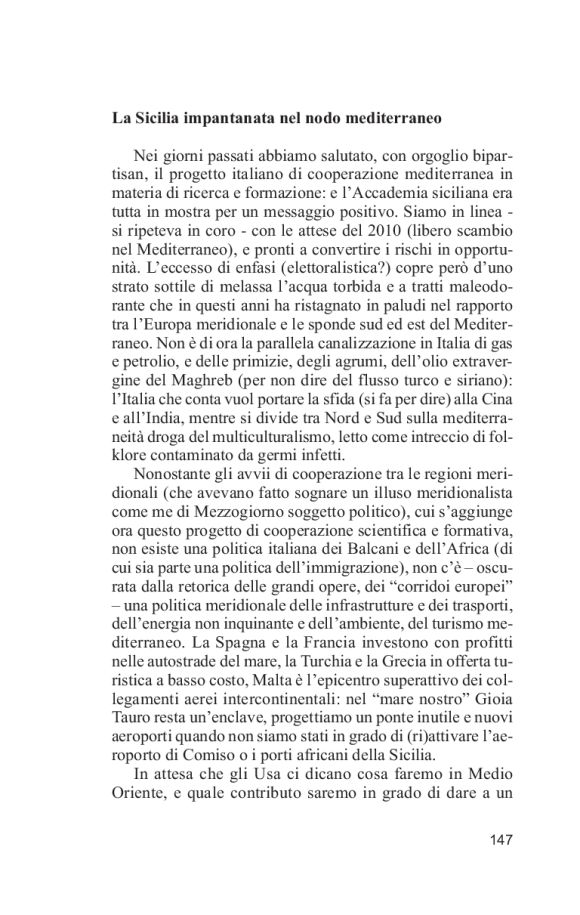 La Sicilia impantanata nel nodo mediterraneo

Nei giorni passati abbiamo salutato, con orgoglio bipartisan, il progetto italiano di cooperazione mediterranea in materia di ricerca e formazione: e l'Accademia siciliana era tutta in mostra per un messaggio positivo. Siamo in linea - si ripeteva in coro - con le attese del 2010 (libero scambio nel Mediterraneo), e pronti a convertire i rischi in opportunità. L'eccesso di enfasi (elettoralistica?) copre però d'uno strato sottile di melassa l'acqua torbida e a tratti maleodorante che in questi anni ha ristagnato in paludi nel rapporto tra l'Europa meridionale e le sponde sud ed est del Mediterraneo. Non è di ora la parallela canalizzazione in Italia di gas e petrolio, e delle primizie, degli agrumi, dell'olio extravergine del Maghreb (per non dire del flusso turco e siriano): l'Italia che conta vuol portare la sfida (si fa per dire) alla Cina e all'India, mentre si divide tra Nord e Sud sulla mediterraneità droga del multiculturalismo, letto come intreccio di folklore contaminato da germi infetti.

Nonostante gli avvii di cooperazione tra le regioni meridionali (che avevano fatto sognare un illuso meridionalista come me di Mezzogiorno soggetto politico), cui s'aggiunge ora questo progetto di cooperazione scientifica e formativa, non esiste una politica italiana dei Balcani e dell'Africa (di cui sia parte una politica dell'immigrazione), non c'è – oscurata dalla retorica delle grandi opere, dei "corridoi europei" – una politica meridionale delle infrastrutture e dei trasporti, dell'energia non inquinante e dell'ambiente, del turismo mediterraneo. La Spagna e la Francia investono con profitti nelle autostrade del mare, la Turchia e la Grecia in offerta turistica a basso costo, Malta è l'epicentro superattivo dei collegamenti aerei intercontinentali: nel "mare nostro" Gioia Tauro resta un'enclave, progettiamo un ponte inutile e nuovi aeroporti quando non siamo stati in grado di (ri)attivare l'aeroporto di Comiso o i porti africani della Sicilia.

In attesa che gli Usa ci dicano cosa faremo in Medio Oriente, e quale contributo saremo in grado di dare a un

147